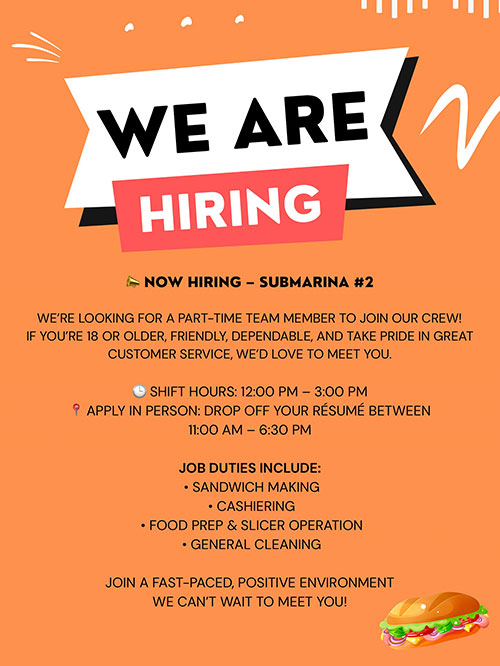 WE ARE
HIRING

📣 NOW HIRING – SUBMARINA #2

WE'RE LOOKING FOR A PART-TIME TEAM MEMBER TO JOIN OUR CREW! IF YOU'RE 18 OR OLDER, FRIENDLY, DEPENDABLE, AND TAKE PRIDE IN GREAT CUSTOMER SERVICE, WE'D LOVE TO MEET YOU.

🕒 SHIFT HOURS: 12:00 PM – 3:00 PM
📍 APPLY IN PERSON: DROP OFF YOUR RÉSUMÉ BETWEEN 11:00 AM – 6:30 PM

JOB DUTIES INCLUDE:
• SANDWICH MAKING
• CASHIERING
• FOOD PREP & SLICER OPERATION
• GENERAL CLEANING

JOIN A FAST-PACED, POSITIVE ENVIRONMENT
WE CAN'T WAIT TO MEET YOU!